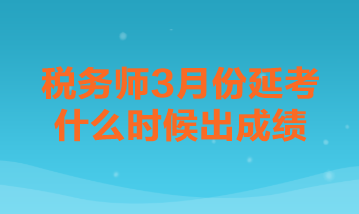 税务师3月份延考
什么时候出成绩